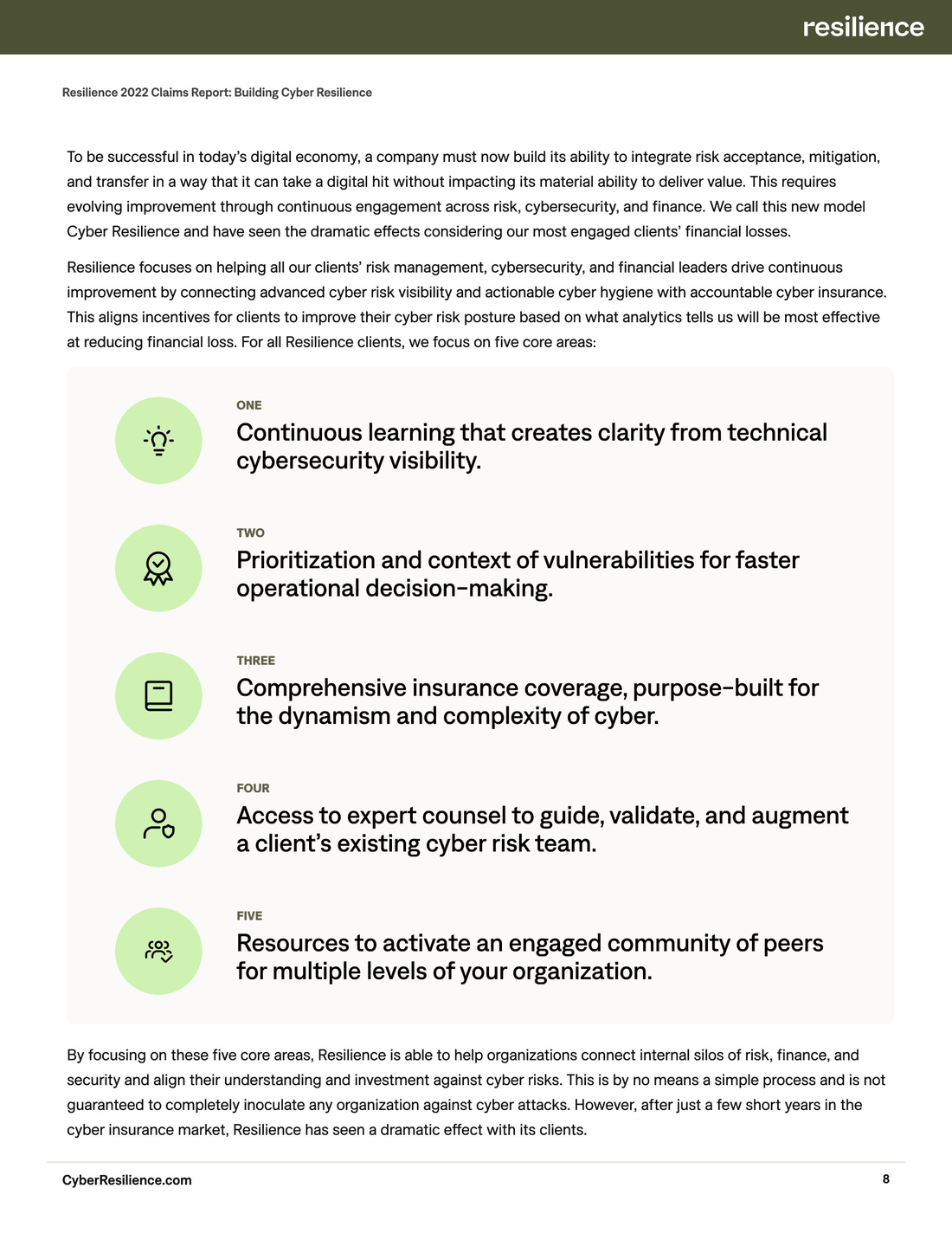 resilience

Resilience 2022 Claims Report: Building Cyber Resilience

To be successful in today's digital economy, a company must now build its ability to integrate risk acceptance, mitigation, and transfer in a way that it can take a digital hit without impacting its material ability to deliver value. This requires evolving improvement through continuous engagement across risk, cybersecurity, and finance. We call this new model Cyber Resilience and have seen the dramatic effects considering our most engaged clients' financial losses.

Resilience focuses on helping all our clients' risk management, cybersecurity, and financial leaders drive continuous improvement by connecting advanced cyber risk visibility and actionable cyber hygiene with accountable cyber insurance. This aligns incentives for clients to improve their cyber risk posture based on what analytics tells us will be most effective at reducing financial loss. For all Resilience clients, we focus on five core areas:

ONE
Continuous learning that creates clarity from technical cybersecurity visibility.

TWO
Prioritization and context of vulnerabilities for faster operational decision-making.

THREE
Comprehensive insurance coverage, purpose-built for the dynamism and complexity of cyber.

FOUR
Access to expert counsel to guide, validate, and augment a client's existing cyber risk team.

FIVE
Resources to activate an engaged community of peers for multiple levels of your organization.

By focusing on these five core areas, Resilience is able to help organizations connect internal silos of risk, finance, and security and align their understanding and investment against cyber risks. This is by no means a simple process and is not guaranteed to completely inoculate any organization against cyber attacks. However, after just a few short years in the cyber insurance market, Resilience has seen a dramatic effect with its clients.

CyberResilience.com

8